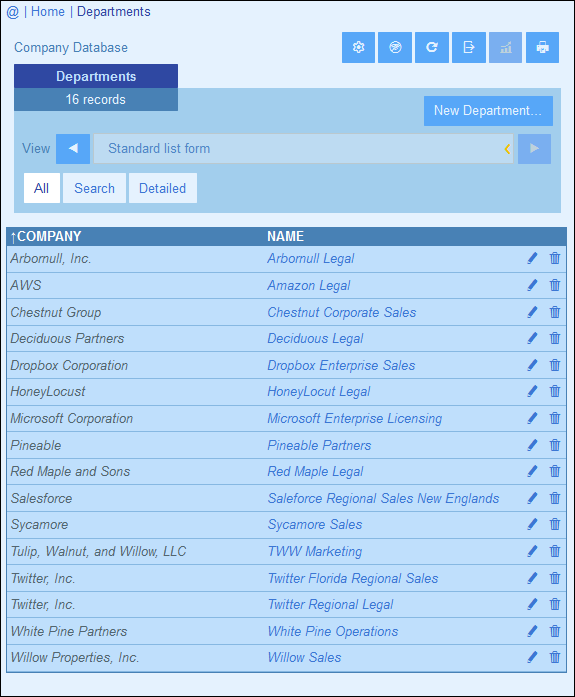 @ | Home | Departments

Company Database

Departments
16 records

New Department...

View Standard list form

All Search Detailed

| ↑COMPANY | NAME |
|---|---|
| Arbornull, Inc. | Arbornull Legal |
| AWS | Amazon Legal |
| Chestnut Group | Chestnut Corporate Sales |
| Deciduous Partners | Deciduous Legal |
| Dropbox Corporation | Dropbox Enterprise Sales |
| HoneyLocust | HoneyLocut Legal |
| Microsoft Corporation | Microsoft Enterprise Licensing |
| Pineable | Pineable Partners |
| Red Maple and Sons | Red Maple Legal |
| Salesforce | Saleforce Regional Sales New Englands |
| Sycamore | Sycamore Sales |
| Tulip, Walnut, and Willow, LLC | TWW Marketing |
| Twitter, Inc. | Twitter Florida Regional Sales |
| Twitter, Inc. | Twitter Regional Legal |
| White Pine Partners | White Pine Operations |
| Willow Properties, Inc. | Willow Sales |